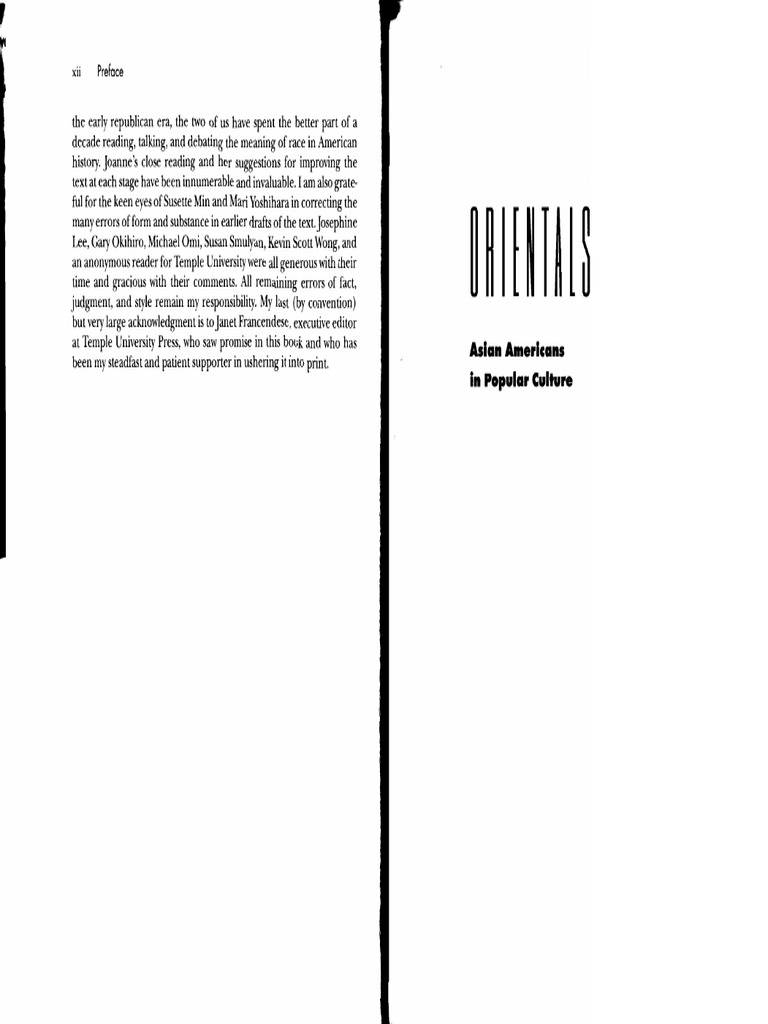 xii Preface

the early republican era, the two of us have spent the better part of a decade reading, talking, and debating the meaning of race in American history. Joanne's close reading and her suggestions for improving the text at each stage have been innumerable and invaluable. I am also grateful for the keen eyes of Susette Min and Mari Yoshihara in correcting the many errors of form and substance in earlier drafts of the text. Josephine Lee, Gary Okihiro, Michael Omi, Susan Smulyan, Kevin Scott Wong, and an anonymous reader for Temple University were all generous with their time and gracious with their comments. All remaining errors of fact, judgment, and style remain my responsibility. My last (by convention) but very large acknowledgment is to Janet Francendese, executive editor at Temple University Press, who saw promise in this book and who has been my steadfast and patient supporter in ushering it into print.

ORIENTALS

Asian Americans
in Popular Culture